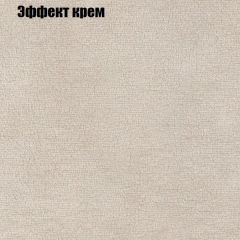 Эффект крем